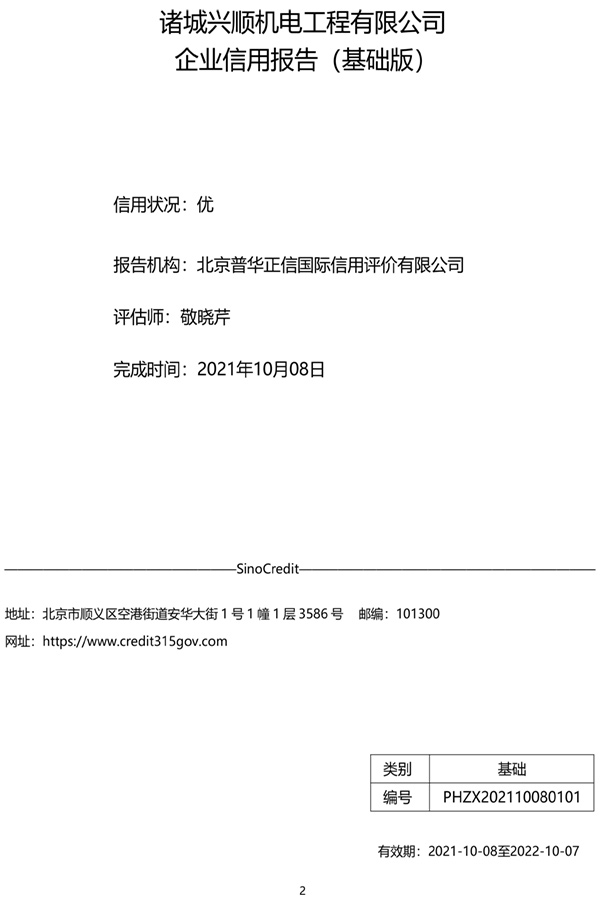 诸城兴顺机电工程有限公司
企业信用报告（基础版）

信用状况：优

报告机构：北京普华正信国际信用评价有限公司

评估师：敬晓芹

完成时间：2021年10月08日

SinoCredit

地址：北京市顺义区空港街道安华大街 1 号 1 幢 1 层 3586 号　邮编：101300
网址：https://www.credit315gov.com

| 类别 | 基础 |
|---|---|
| 编号 | PHZX202110080101 |

有效期：2021-10-08至2022-10-07

2